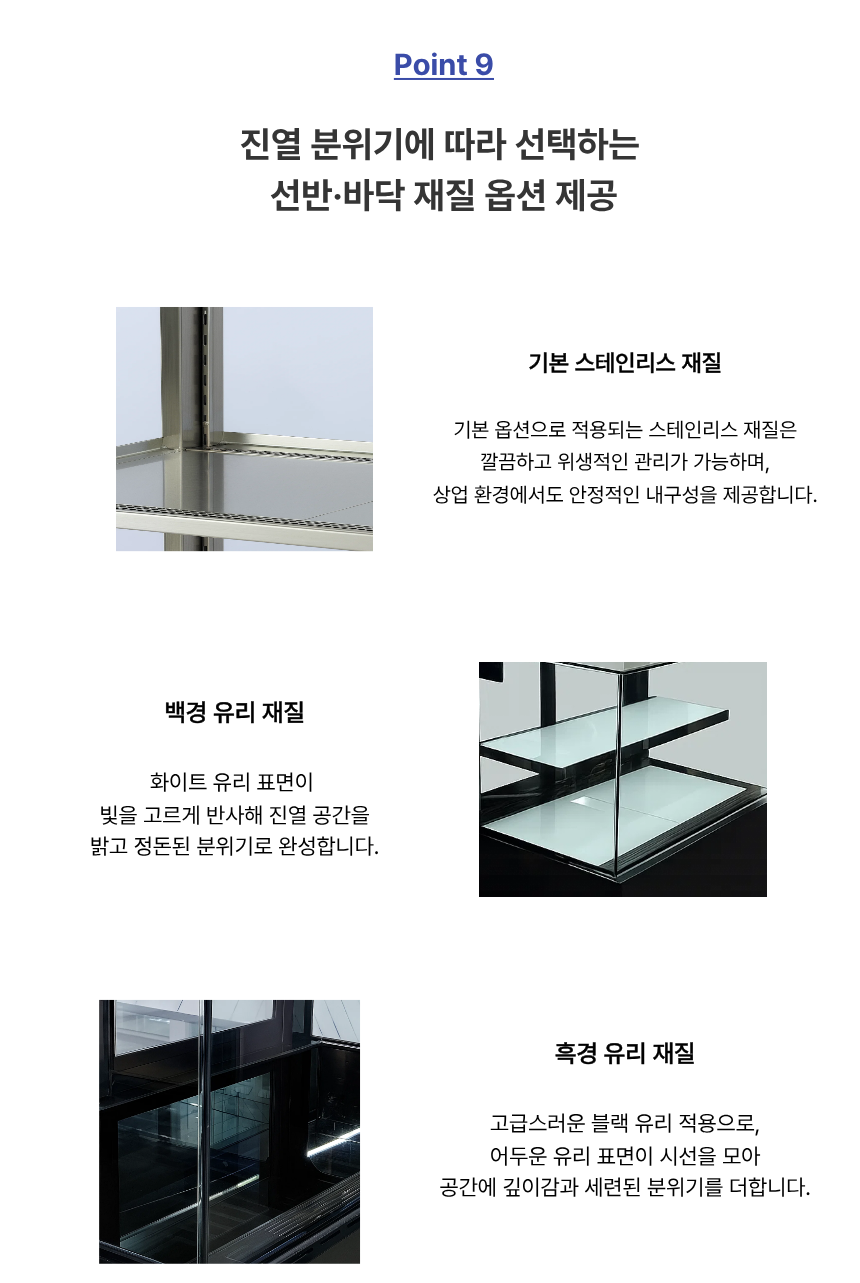 Point 9

진열 분위기에 따라 선택하는
선반·바닥 재질 옵션 제공

기본 스테인리스 재질

기본 옵션으로 적용되는 스테인리스 재질은
깔끔하고 위생적인 관리가 가능하며,
상업 환경에서도 안정적인 내구성을 제공합니다.

백경 유리 재질

화이트 유리 표면이
빛을 고르게 반사해 진열 공간을
밝고 정돈된 분위기로 완성합니다.

흑경 유리 재질

고급스러운 블랙 유리 적용으로,
어두운 유리 표면이 시선을 모아
공간에 깊이감과 세련된 분위기를 더합니다.